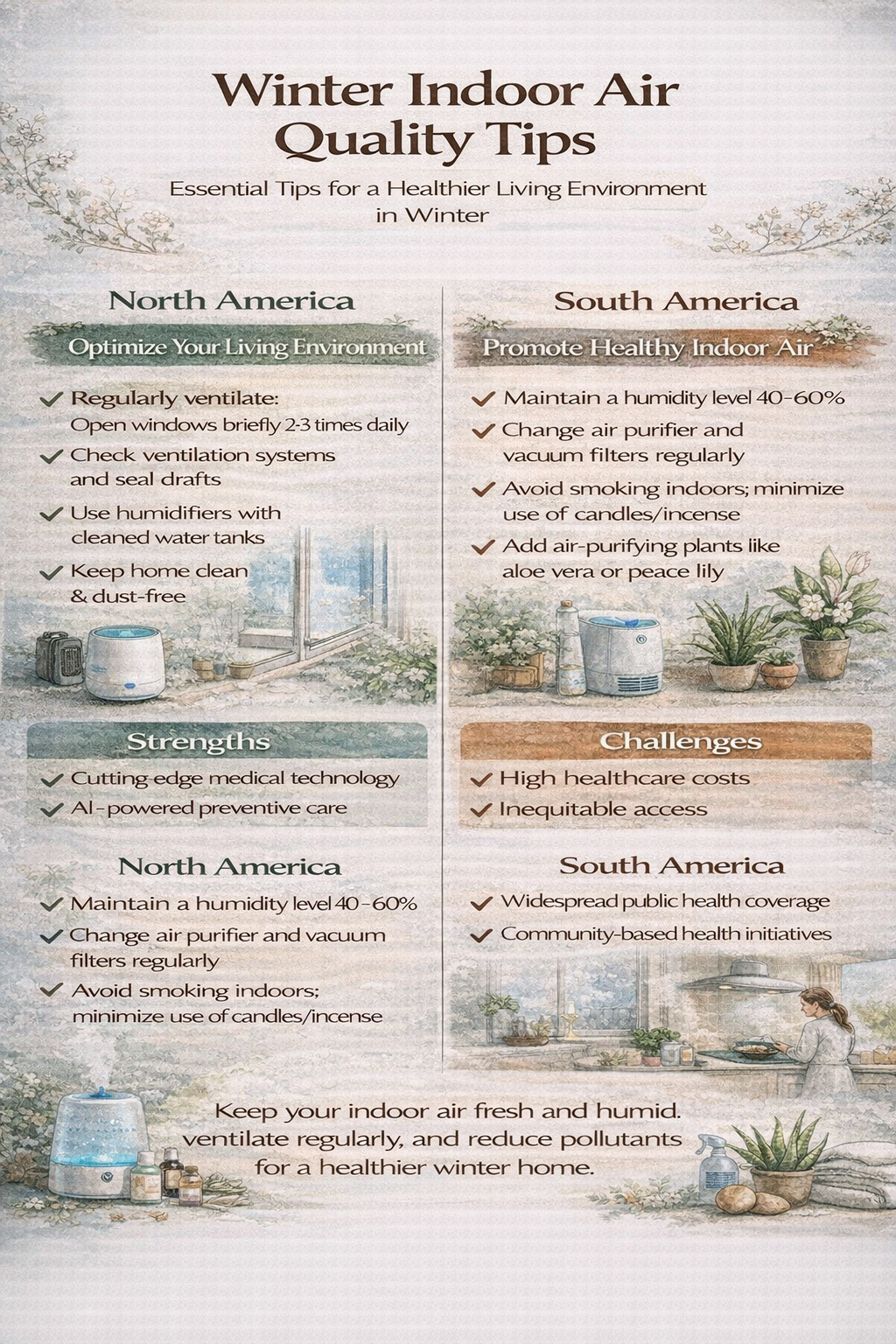 Winter Indoor Air Quality Tips

Essential Tips for a Healthier Living Environment in Winter

North America

Optimize Your Living Environment

✓ Regularly ventilate: Open windows briefly 2-3 times daily

✓ Check ventilation systems and seal drafts

✓ Use humidifiers with cleaned water tanks

✓ Keep home clean & dust-free

Strengths

✓ Cutting-edge medical technology

✓ AI-powered preventive care

North America

✓ Maintain a humidity level 40-60%

✓ Change air purifier and vacuum filters regularly

✓ Avoid smoking indoors; minimize use of candles/incense

South America

Promote Healthy Indoor Air

✓ Maintain a humidity level 40-60%

✓ Change air purifier and vacuum filters regularly

✓ Avoid smoking indoors; minimize use of candles/incense

✓ Add air-purifying plants like aloe vera or peace lily

Challenges

✓ High healthcare costs

✓ Inequitable access

South America

✓ Widespread public health coverage

✓ Community-based health initiatives

Keep your indoor air fresh and humid. ventilate regularly, and reduce pollutants for a healthier winter home.